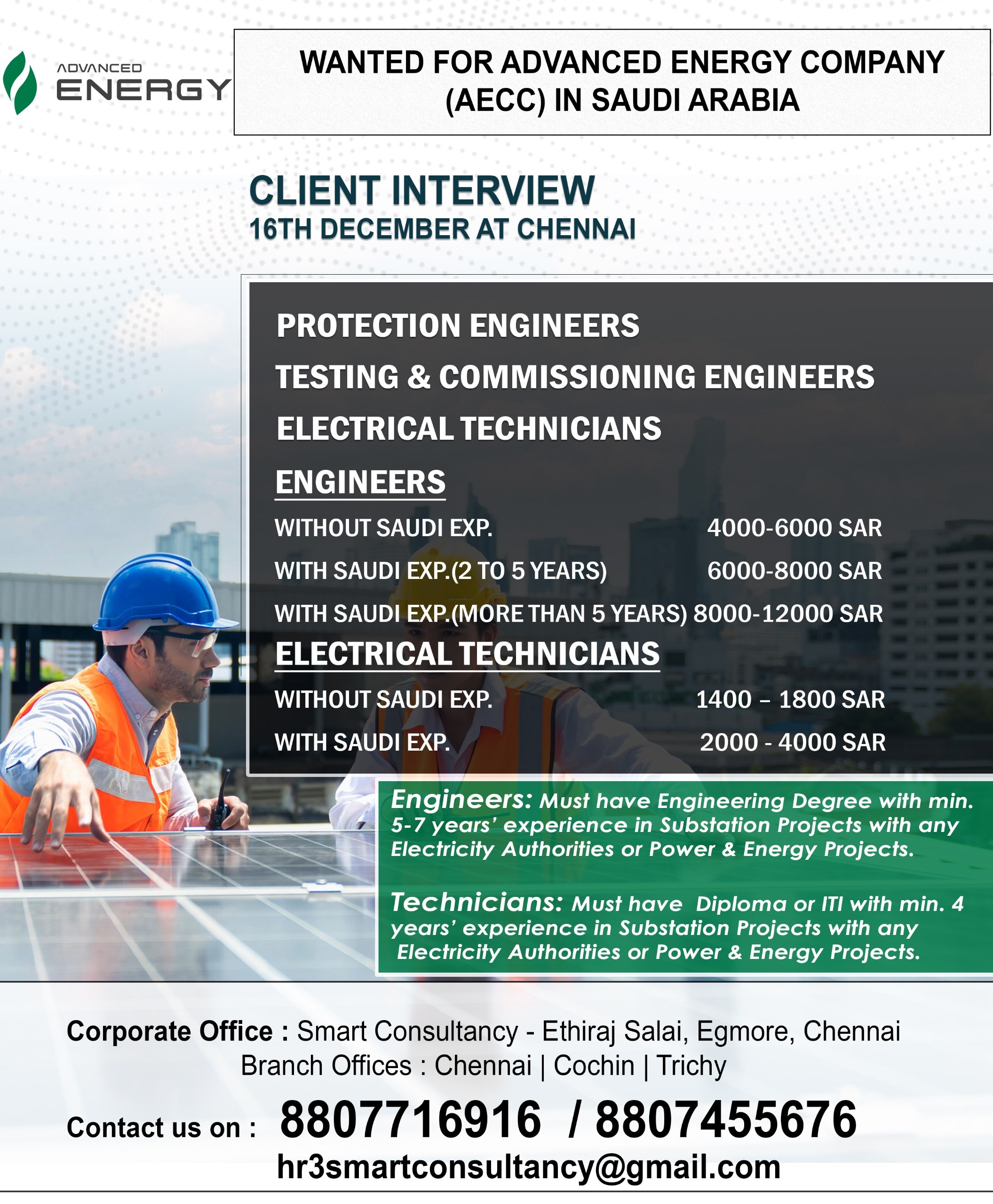 ADVANCED
ENERGY

WANTED FOR ADVANCED ENERGY COMPANY (AECC) IN SAUDI ARABIA

CLIENT INTERVIEW
16TH DECEMBER AT CHENNAI

PROTECTION ENGINEERS
TESTING & COMMISSIONING ENGINEERS
ELECTRICAL TECHNICIANS

ENGINEERS
WITHOUT SAUDI EXP. 4000-6000 SAR
WITH SAUDI EXP.(2 TO 5 YEARS) 6000-8000 SAR
WITH SAUDI EXP.(MORE THAN 5 YEARS) 8000-12000 SAR

ELECTRICAL TECHNICIANS
WITHOUT SAUDI EXP. 1400 – 1800 SAR
WITH SAUDI EXP. 2000 - 4000 SAR

Engineers: Must have Engineering Degree with min. 5-7 years' experience in Substation Projects with any Electricity Authorities or Power & Energy Projects.

Technicians: Must have Diploma or ITI with min. 4 years' experience in Substation Projects with any Electricity Authorities or Power & Energy Projects.

Corporate Office : Smart Consultancy - Ethiraj Salai, Egmore, Chennai
Branch Offices : Chennai | Cochin | Trichy

Contact us on : 8807716916 / 8807455676
hr3smartconsultancy@gmail.com